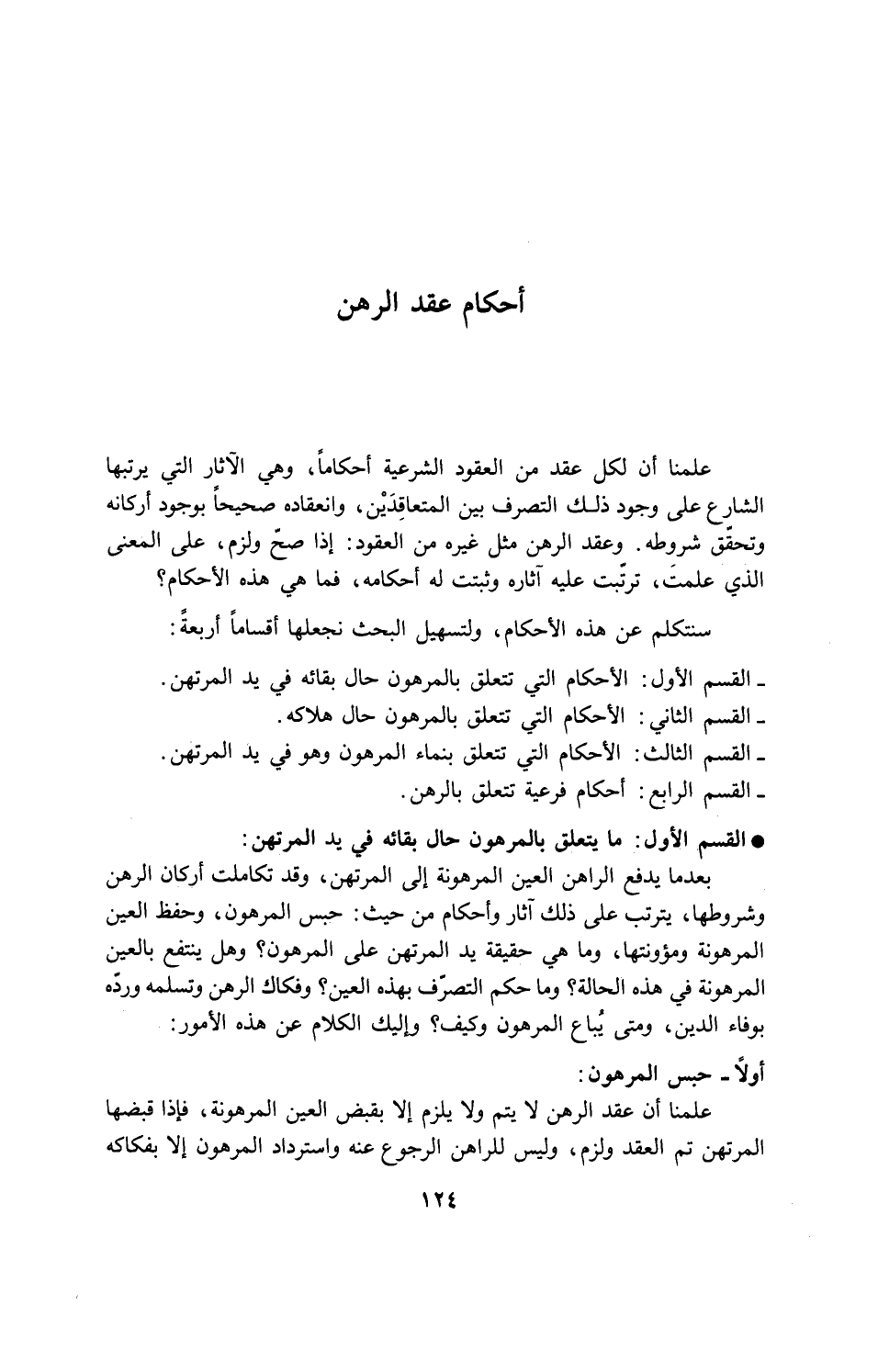 أحكام عقد الرهن

علمنا أن لكل عقد من العقود الشرعية أحكاماً، وهي الآثار التي يرتبها الشارع على وجود ذلك التصرف بين المتعاقِدَيْن، وانعقاده صحيحاً بوجود أركانه وتحقّق شروطه. وعقد الرهن مثل غيره من العقود: إذا صحّ ولزم، على المعنى الذي علمتَ، ترتّبت عليه آثاره وثبتت له أحكامه، فما هي هذه الأحكام؟

سنتكلم عن هذه الأحكام، ولتسهيل البحث نجعلها أقساماً أربعةً:

ـ القسم الأول: الأحكام التي تتعلق بالمرهون حال بقائه في يد المرتهن.
ـ القسم الثاني: الأحكام التي تتعلق بالمرهون حال هلاكه.
ـ القسم الثالث: الأحكام التي تتعلق بنماء المرهون وهو في يد المرتهن.
ـ القسم الرابع: أحكام فرعية تتعلق بالرهن.

● القسم الأول: ما يتعلق بالمرهون حال بقائه في يد المرتهن:
بعدما يدفع الراهن العين المرهونة إلى المرتهن، وقد تكاملت أركان الرهن وشروطها، يترتب على ذلك آثار وأحكام من حيث: حبس المرهون، وحفظ العين المرهونة ومؤونتها، وما هي حقيقة يد المرتهن على المرهون؟ وهل ينتفع بالعين المرهونة في هذه الحالة؟ وما حكم التصرّف بهذه العين؟ وفكاك الرهن وتسلمه وردّه بوفاء الدين، ومتى يُباع المرهون وكيف؟ وإليك الكلام عن هذه الأمور:

أولاً ـ حبس المرهون:
علمنا أن عقد الرهن لا يتم ولا يلزم إلا بقبض العين المرهونة، فإذا قبضها المرتهن تم العقد ولزم، وليس للراهن الرجوع عنه واسترداد المرهون إلا بفكاكه

١٢٤